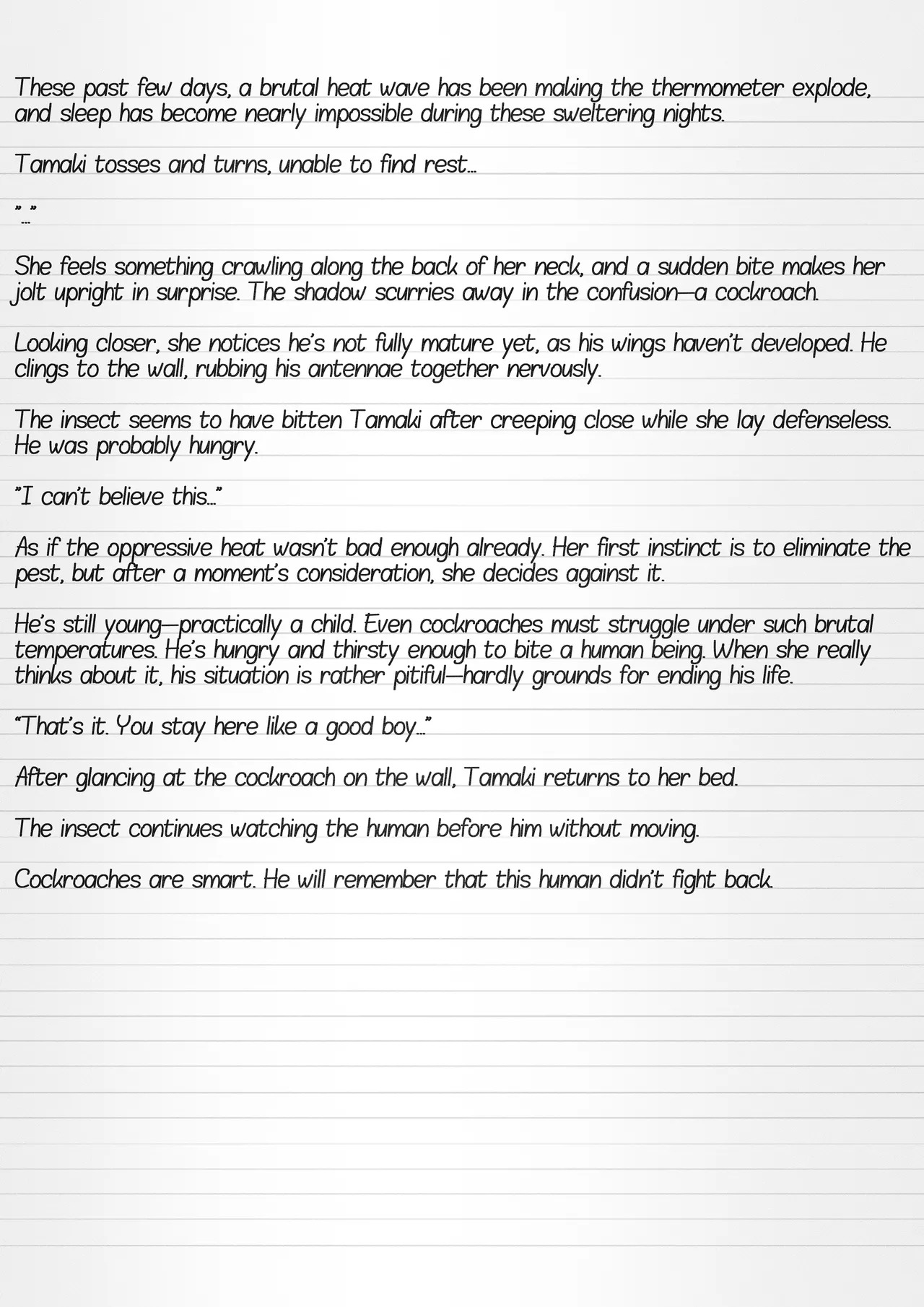 These past few days, a brutal heat wave has been making the thermometer explode, and sleep has become nearly impossible during these sweltering nights.

Tamaki tosses and turns, unable to find rest…

"…"

She feels something crawling along the back of her neck, and a sudden bite makes her jolt upright in surprise. The shadow scurries away in the confusion—a cockroach.

Looking closer, she notices he's not fully mature yet, as his wings haven't developed. He clings to the wall, rubbing his antennae together nervously.

The insect seems to have bitten Tamaki after creeping close while she lay defenseless. He was probably hungry.

"I can't believe this…"

As if the oppressive heat wasn't bad enough already. Her first instinct is to eliminate the pest, but after a moment's consideration, she decides against it.

He's still young—practically a child. Even cockroaches must struggle under such brutal temperatures. He's hungry and thirsty enough to bite a human being. When she really thinks about it, his situation is rather pitiful—hardly grounds for ending his life.

"That's it. You stay here like a good boy…"

After glancing at the cockroach on the wall, Tamaki returns to her bed.

The insect continues watching the human before him without moving.

Cockroaches are smart. He will remember that this human didn't fight back.